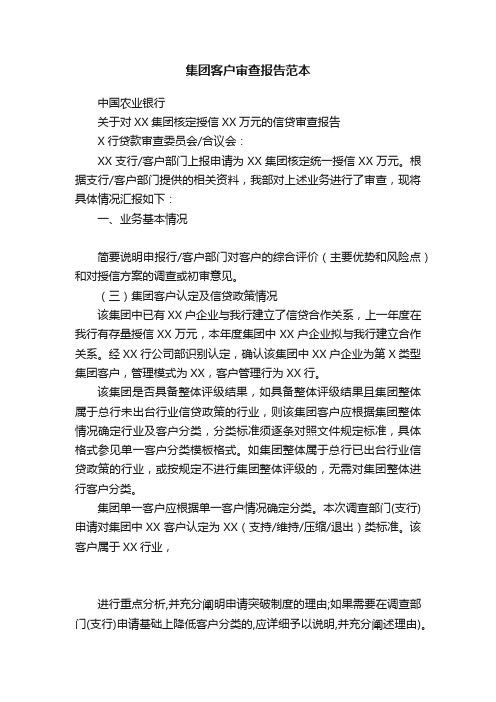 集团客户审查报告范本

中国农业银行

关于对 XX 集团核定授信 XX 万元的信贷审查报告

X 行贷款审查委员会/合议会：

XX 支行/客户部门上报申请为 XX 集团核定统一授信 XX 万元。根据支行/客户部门提供的相关资料，我部对上述业务进行了审查，现将具体情况汇报如下：

一、业务基本情况

简要说明申报行/客户部门对客户的综合评价（主要优势和风险点）和对授信方案的调查或初审意见。

（三）集团客户认定及信贷政策情况

该集团中已有 XX 户企业与我行建立了信贷合作关系，上一年度在我行有存量授信 XX 万元，本年度集团中 XX 户企业拟与我行建立合作关系。经 XX 行公司部识别认定，确认该集团中 XX 户企业为第 X 类型集团客户，管理模式为 XX，客户管理行为 XX 行。

该集团是否具备整体评级结果，如具备整体评级结果且集团整体属于总行未出台行业信贷政策的行业，则该集团客户应根据集团整体情况确定行业及客户分类，分类标准须逐条对照文件规定标准，具体格式参见单一客户分类模板格式。如集团整体属于总行已出台行业信贷政策的行业，或按规定不进行集团整体评级的，无需对集团整体进行客户分类。

集团单一客户应根据单一客户情况确定分类。本次调查部门(支行)申请对集团中 XX 客户认定为 XX（支持/维持/压缩/退出）类标准。该客户属于 XX 行业，

进行重点分析,并充分阐明申请突破制度的理由;如果需要在调查部门(支行)申请基础上降低客户分类的,应详细予以说明,并充分阐述理由)。